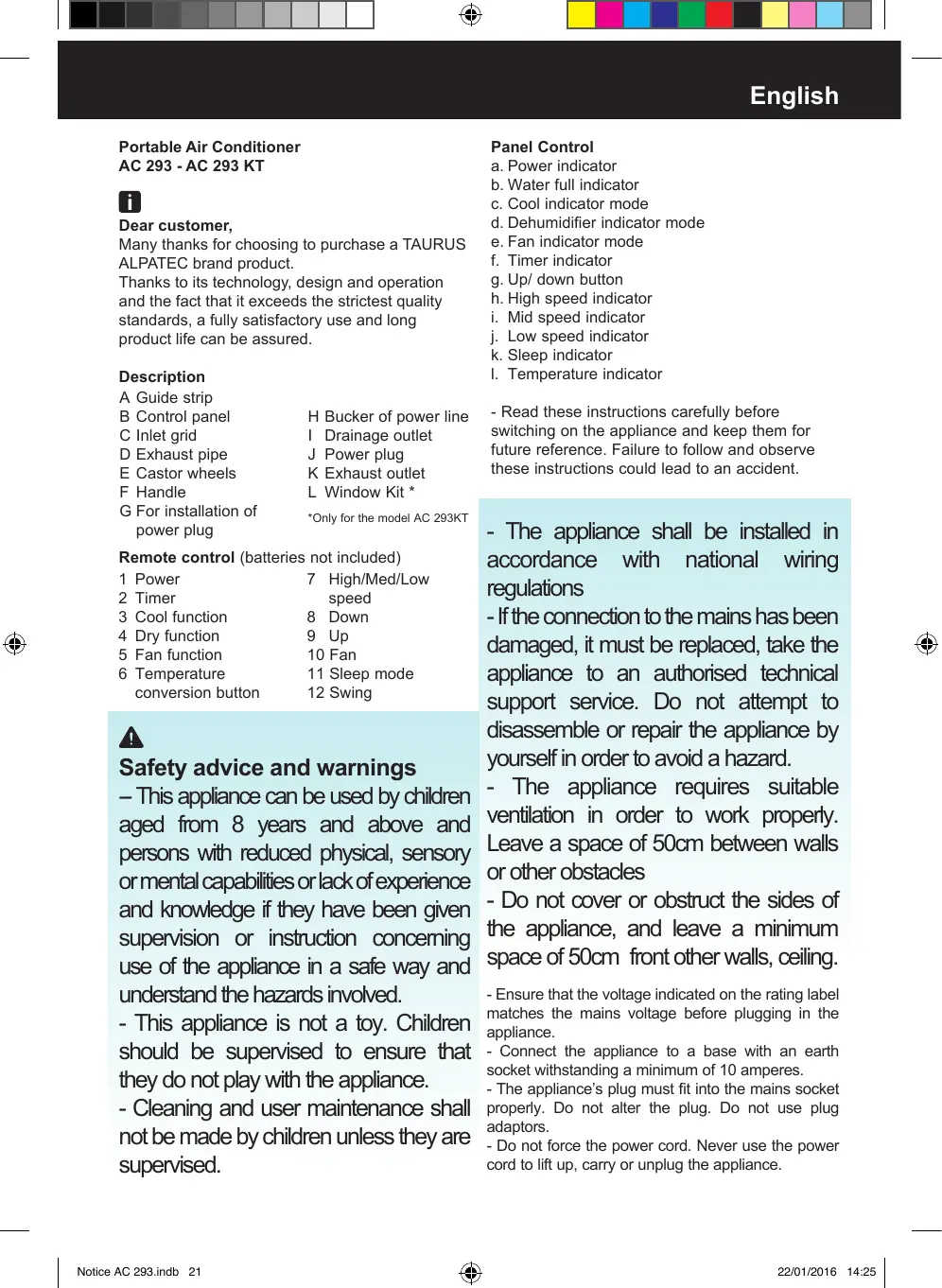 English

Portable Air Conditioner
AC 293 - AC 293 KT

Dear customer,
Many thanks for choosing to purchase a TAURUS ALPATEC brand product.
Thanks to its technology, design and operation and the fact that it exceeds the strictest quality standards, a fully satisfactory use and long product life can be assured.

Description
A Guide strip
B Control panel
C Inlet grid
D Exhaust pipe
E Castor wheels
F Handle
G For installation of power plug
H Bucker of power line
I Drainage outlet
J Power plug
K Exhaust outlet
L Window Kit *
*Only for the model AC 293KT

Remote control (batteries not included)
1 Power
2 Timer
3 Cool function
4 Dry function
5 Fan function
6 Temperature conversion button
7 High/Med/Low speed
8 Down
9 Up
10 Fan
11 Sleep mode
12 Swing

Safety advice and warnings
– This appliance can be used by children aged from 8 years and above and persons with reduced physical, sensory or mental capabilities or lack of experience and knowledge if they have been given supervision or instruction concerning use of the appliance in a safe way and understand the hazards involved.
- This appliance is not a toy. Children should be supervised to ensure that they do not play with the appliance.
- Cleaning and user maintenance shall not be made by children unless they are supervised.

Panel Control
a. Power indicator
b. Water full indicator
c. Cool indicator mode
d. Dehumidifier indicator mode
e. Fan indicator mode
f. Timer indicator
g. Up/ down button
h. High speed indicator
i. Mid speed indicator
j. Low speed indicator
k. Sleep indicator
l. Temperature indicator

- Read these instructions carefully before switching on the appliance and keep them for future reference. Failure to follow and observe these instructions could lead to an accident.

- The appliance shall be installed in accordance with national wiring regulations
- If the connection to the mains has been damaged, it must be replaced, take the appliance to an authorised technical support service. Do not attempt to disassemble or repair the appliance by yourself in order to avoid a hazard.
- The appliance requires suitable ventilation in order to work properly. Leave a space of 50cm between walls or other obstacles
- Do not cover or obstruct the sides of the appliance, and leave a minimum space of 50cm front other walls, ceiling.

- Ensure that the voltage indicated on the rating label matches the mains voltage before plugging in the appliance.
- Connect the appliance to a base with an earth socket withstanding a minimum of 10 amperes.
- The appliance’s plug must fit into the mains socket properly. Do not alter the plug. Do not use plug adaptors.
- Do not force the power cord. Never use the power cord to lift up, carry or unplug the appliance.

Notice AC 293.indb 21
22/01/2016 14:25